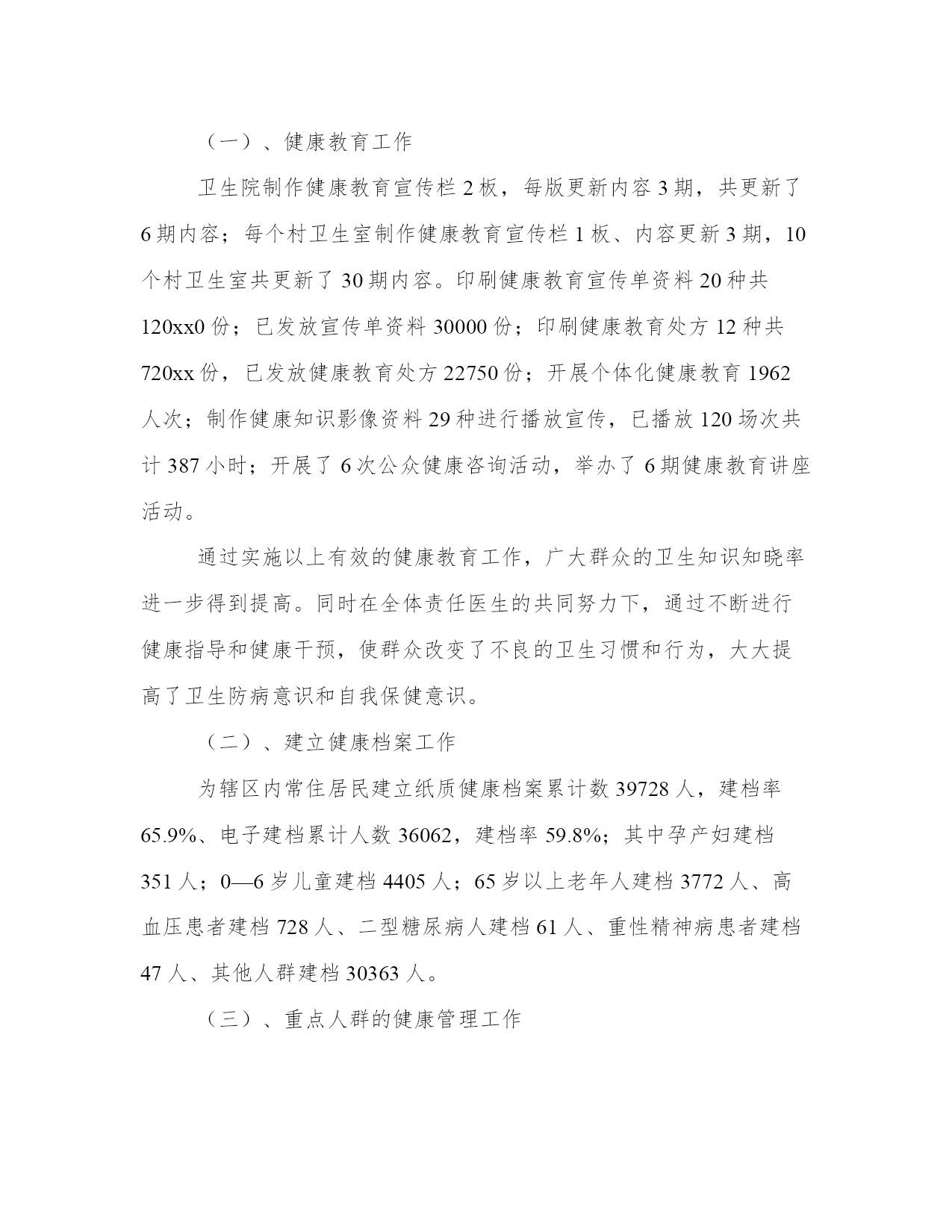 （一）、健康教育工作

卫生院制作健康教育宣传栏 2 板，每版更新内容 3 期，共更新了 6 期内容；每个村卫生室制作健康教育宣传栏 1 板、内容更新 3 期，10 个村卫生室共更新了 30 期内容。印刷健康教育宣传单资料 20 种共 120xx0 份；已发放宣传单资料 30000 份；印刷健康教育处方 12 种共 720xx 份，已发放健康教育处方 22750 份；开展个体化健康教育 1962 人次；制作健康知识影像资料 29 种进行播放宣传，已播放 120 场次共计 387 小时；开展了 6 次公众健康咨询活动，举办了 6 期健康教育讲座活动。

通过实施以上有效的健康教育工作，广大群众的卫生知识知晓率进一步得到提高。同时在全体责任医生的共同努力下，通过不断进行健康指导和健康干预，使群众改变了不良的卫生习惯和行为，大大提高了卫生防病意识和自我保健意识。

（二）、建立健康档案工作

为辖区内常住居民建立纸质健康档案累计数 39728 人，建档率 65.9%、电子建档累计人数 36062，建档率 59.8%；其中孕产妇建档 351 人；0—6 岁儿童建档 4405 人；65 岁以上老年人建档 3772 人、高血压患者建档 728 人、二型糖尿病人建档 61 人、重性精神病患者建档 47 人、其他人群建档 30363 人。

（三）、重点人群的健康管理工作